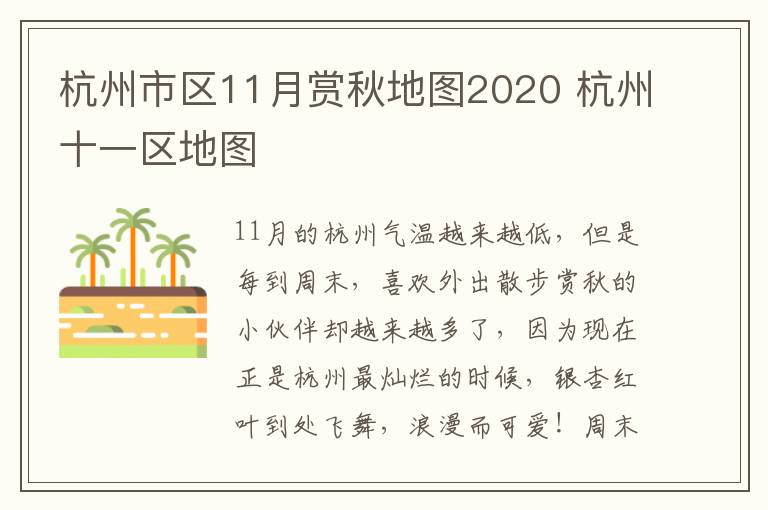 杭州市区11月赏秋地图2020 杭州十一区地图

11月的杭州气温越来越低，但是每到周末，喜欢外出散步赏秋的小伙伴却越来越多了，因为现在正是杭州最灿烂的时候，银杏红叶到处飞舞，浪漫而可爱！周末